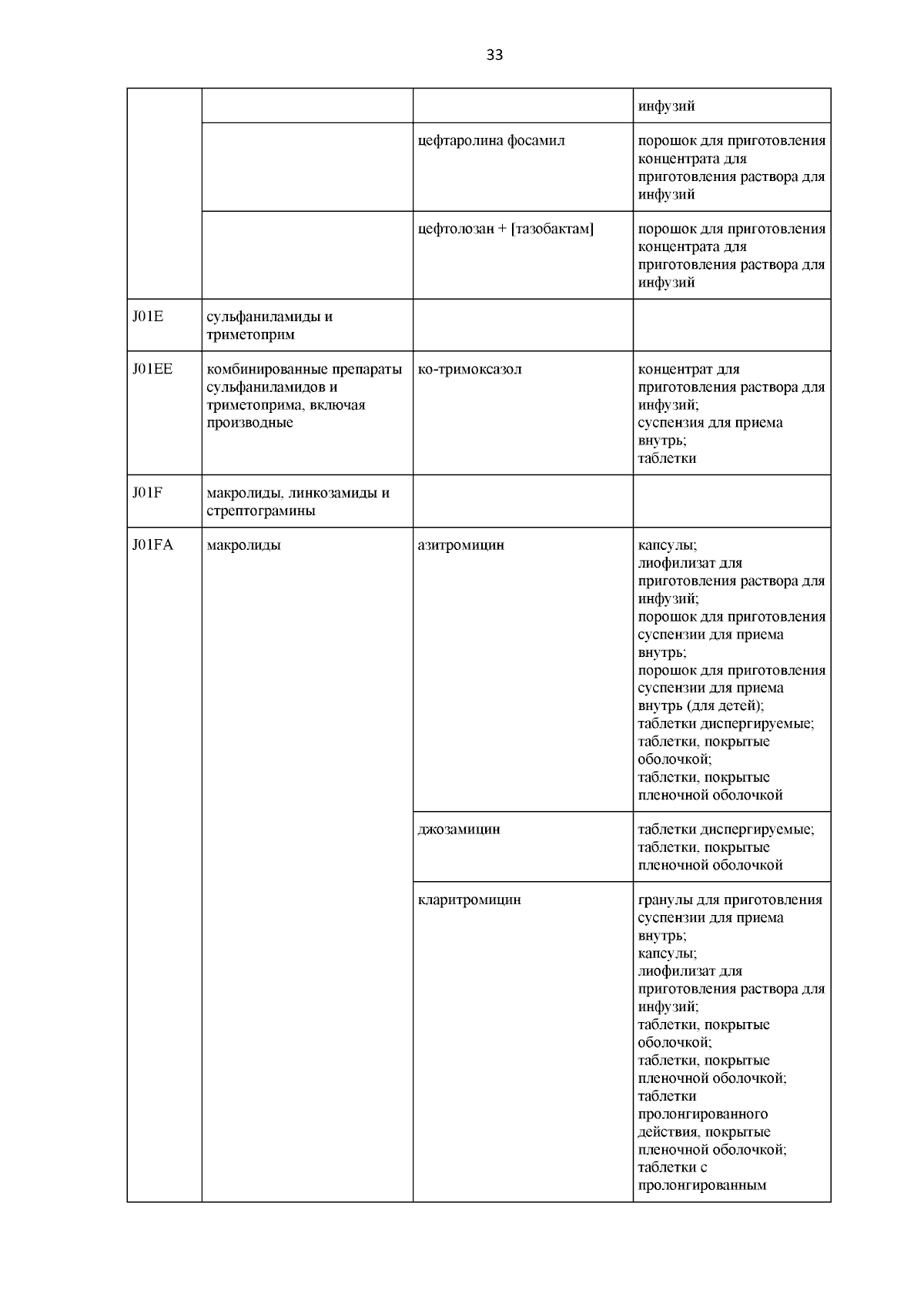 33

| | | | |
|---|---|---|---|
| | | | инфузий |
| | | цефтаролина фосамил | порошок для приготовления концентрата для приготовления раствора для инфузий |
| | | цефтолозан + [тазобактам] | порошок для приготовления концентрата для приготовления раствора для инфузий |
| J01E | сульфаниламиды и триметоприм | | |
| J01EE | комбинированные препараты сульфаниламидов и триметоприма, включая производные | ко-тримоксазол | концентрат для приготовления раствора для инфузий; суспензия для приема внутрь; таблетки |
| J01F | макролиды, линкозамиды и стрептограмины | | |
| J01FA | макролиды | азитромицин | капсулы; лиофилизат для приготовления раствора для инфузий; порошок для приготовления суспензии для приема внутрь; порошок для приготовления суспензии для приема внутрь (для детей); таблетки диспергируемые; таблетки, покрытые оболочкой; таблетки, покрытые пленочной оболочкой |
| | | джозамицин | таблетки диспергируемые; таблетки, покрытые пленочной оболочкой |
| | | кларитромицин | гранулы для приготовления суспензии для приема внутрь; капсулы; лиофилизат для приготовления раствора для инфузий; таблетки, покрытые оболочкой; таблетки, покрытые пленочной оболочкой; таблетки пролонгированного действия, покрытые пленочной оболочкой; таблетки с пролонгированным |